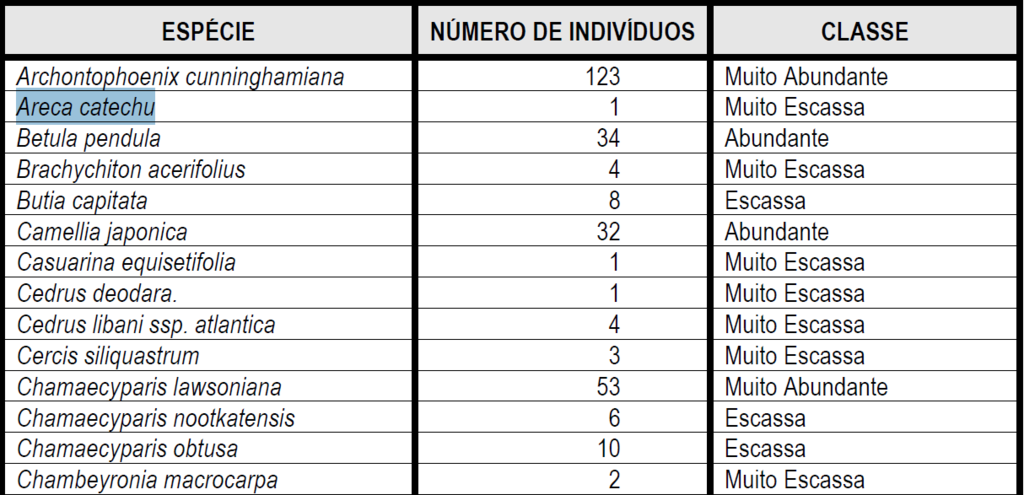 | ESPÉCIE | NÚMERO DE INDIVÍDUOS | CLASSE |
|---|---|---|
| Archontophoenix cunninghamiana | 123 | Muito Abundante |
| Areca catechu | 1 | Muito Escassa |
| Betula pendula | 34 | Abundante |
| Brachychiton acerifolius | 4 | Muito Escassa |
| Butia capitata | 8 | Escassa |
| Camellia japonica | 32 | Abundante |
| Casuarina equisetifolia | 1 | Muito Escassa |
| Cedrus deodara. | 1 | Muito Escassa |
| Cedrus libani ssp. atlantica | 4 | Muito Escassa |
| Cercis siliquastrum | 3 | Muito Escassa |
| Chamaecyparis lawsoniana | 53 | Muito Abundante |
| Chamaecyparis nootkatensis | 6 | Escassa |
| Chamaecyparis obtusa | 10 | Escassa |
| Chambeyronia macrocarpa | 2 | Muito Escassa |